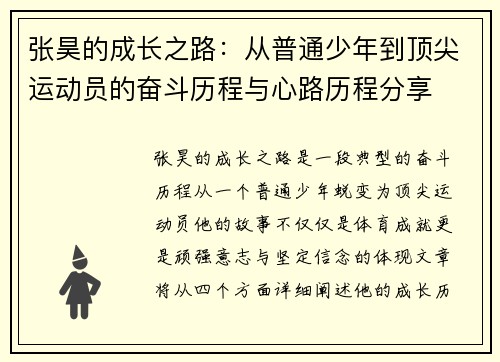 张昊的成长之路：从普通少年到顶尖运动员的奋斗历程与心路历程分享

张昊的成长之路是一段典型的奋斗历程从一个普通少年蜕变为顶尖运动员他的故事不仅仅是体育成就更是顽强意志与坚定信念的体现文章将从四个方面详细阐述他的成长历